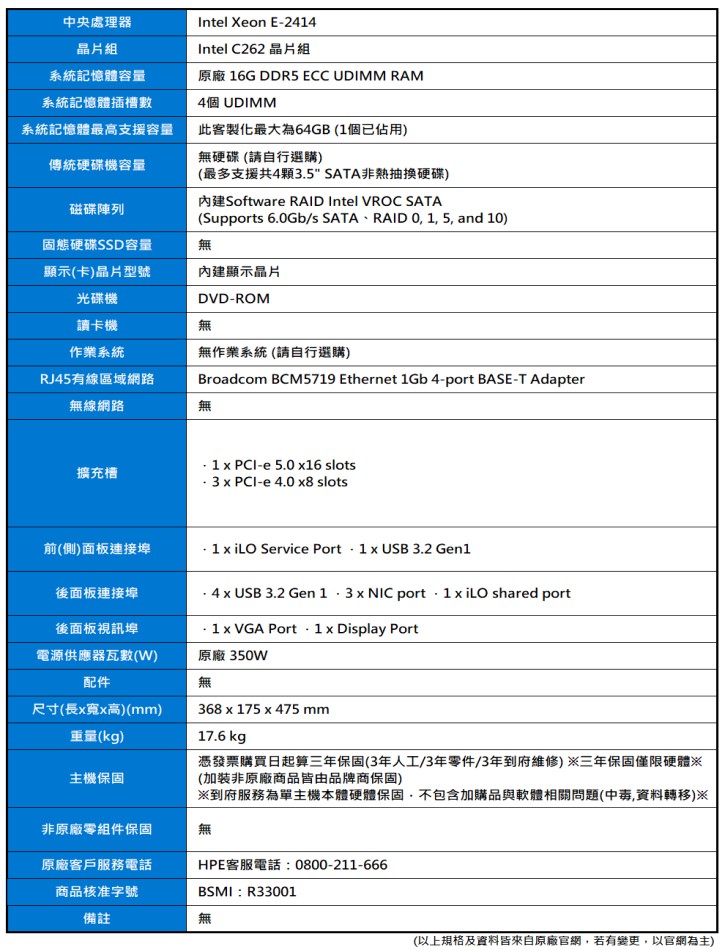 | 中央處理器 | Intel Xeon E-2414 |
|---|---|
| 晶片組 | Intel C262 晶片組 |
| 系統記憶體容量 | 原廠 16G DDR5 ECC UDIMM RAM |
| 系統記憶體插槽數 | 4個 UDIMM |
| 系統記憶體最高支援容量 | 此客製化最大為64GB (1個已佔用) |
| 傳統硬碟機容量 | 無硬碟 (請自行選購) (最多支援共4顆3.5" SATA非熱抽換硬碟) |
| 磁碟陣列 | 內建Software RAID Intel VROC SATA (Supports 6.0Gb/s SATA、RAID 0, 1, 5, and 10) |
| 固態硬碟SSD容量 | 無 |
| 顯示(卡)晶片型號 | 內建顯示晶片 |
| 光碟機 | DVD-ROM |
| 讀卡機 | 無 |
| 作業系統 | 無作業系統 (請自行選購) |
| RJ45有線區域網路 | Broadcom BCM5719 Ethernet 1Gb 4-port BASE-T Adapter |
| 無線網路 | 無 |
| 擴充槽 | · 1 x PCI-e 5.0 x16 slots · 3 x PCI-e 4.0 x8 slots |
| 前(側)面板連接埠 | · 1 x iLO Service Port · 1 x USB 3.2 Gen1 |
| 後面板連接埠 | · 4 x USB 3.2 Gen 1 · 3 x NIC port · 1 x iLO shared port |
| 後面板視訊埠 | · 1 x VGA Port · 1 x Display Port |
| 電源供應器瓦數(W) | 原廠 350W |
| 配件 | 無 |
| 尺寸(長x寬x高)(mm) | 368 x 175 x 475 mm |
| 重量(kg) | 17.6 kg |
| 主機保固 | 憑發票購買日起算三年保固(3年人工/3年零件/3年到府維修) ※三年保固僅限硬體※ (加裝非原廠商品皆由品牌商保固) ※到府服務為單主機本體硬體保固，不包含加購品與軟體相關問題(中毒,資料轉移)※ |
| 非原廠零組件保固 | 無 |
| 原廠客戶服務電話 | HPE客服電話：0800-211-666 |
| 商品核准字號 | BSMI：R33001 |
| 備註 | 無 |

(以上規格及資料皆來自原廠官網，若有變更，以官網為主)